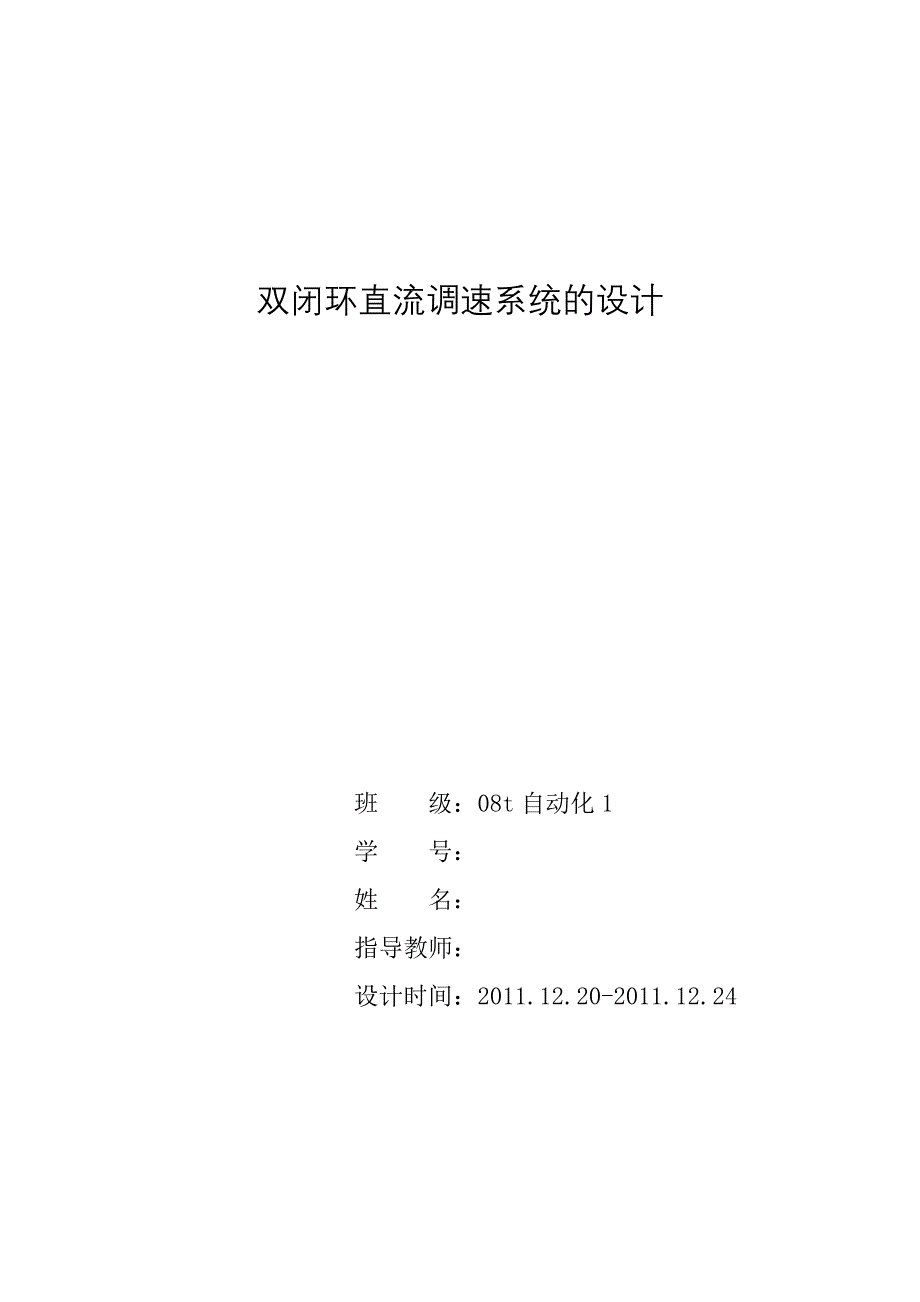 双闭环直流调速系统的设计

班　　级：08t 自动化 1

学　　号：

姓　　名：

指导教师：

设计时间：2011.12.20-2011.12.24